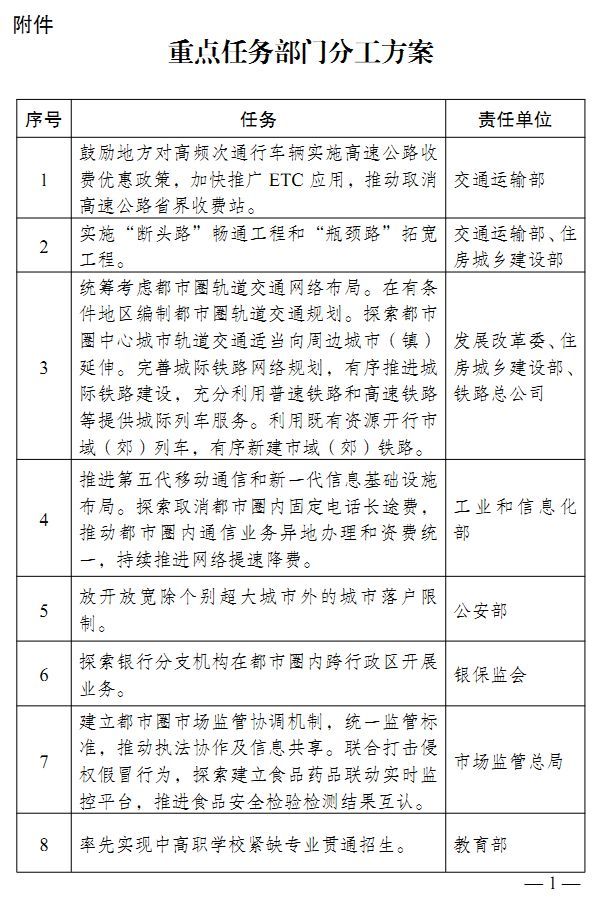 附件

重点任务部门分工方案

| 序号 | 任务 | 责任单位 |
|---|---|---|
| 1 | 鼓励地方对高频次通行车辆实施高速公路收费优惠政策，加快推广 ETC 应用，推动取消高速公路省界收费站。 | 交通运输部 |
| 2 | 实施“断头路”畅通工程和“瓶颈路”拓宽工程。 | 交通运输部、住房城乡建设部 |
| 3 | 统筹考虑都市圈轨道交通网络布局。在有条件地区编制都市圈轨道交通规划。探索都市圈中心城市轨道交通适当向周边城市（镇）延伸。完善城际铁路网络规划，有序推进城际铁路建设，充分利用普速铁路和高速铁路等提供城际列车服务。利用既有资源开行市域（郊）列车，有序新建市域（郊）铁路。 | 发展改革委、住房城乡建设部、铁路总公司 |
| 4 | 推进第五代移动通信和新一代信息基础设施布局。探索取消都市圈内固定电话长途费，推动都市圈内通信业务异地办理和资费统一，持续推进网络提速降费。 | 工业和信息化部 |
| 5 | 放开放宽除个别超大城市外的城市落户限制。 | 公安部 |
| 6 | 探索银行分支机构在都市圈内跨行政区开展业务。 | 银保监会 |
| 7 | 建立都市圈市场监管协调机制，统一监管标准，推动执法协作及信息共享。联合打击侵权假冒行为，探索建立食品药品联动实时监控平台，推进食品安全检验检测结果互认。 | 市场监管总局 |
| 8 | 率先实现中高职学校紧缺专业贯通招生。 | 教育部 |

— 1 —